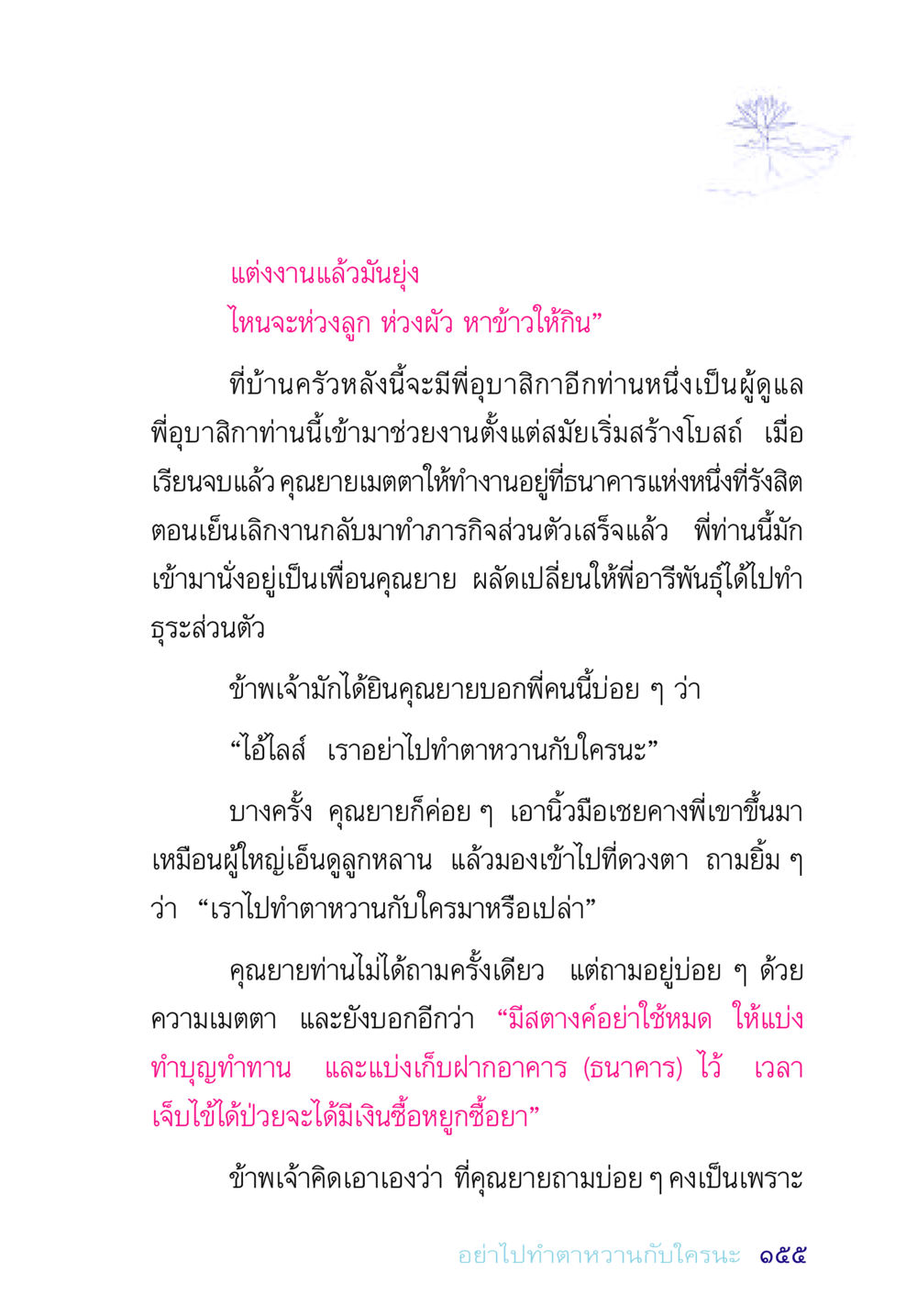 แต่งงานแล้วมันยุ่ง
ไหนจะห่วงลูก ห่วงผัว หาข้าวให้กิน”

ที่บ้านครัวหลังนี้จะมีพี่อุบาสิกาอีกท่านหนึ่งเป็นผู้ดูแล พี่อุบาสิกาท่านนี้เข้ามาช่วยงานตั้งแต่สมัยเริ่มสร้างโบสถ์ เมื่อเรียนจบแล้ว คุณยายเมตตาให้ทำงานอยู่ที่ธนาคารแห่งหนึ่งที่รังสิต ตอนเย็นเลิกงานกลับมาทำภารกิจส่วนตัวเสร็จแล้ว พี่ท่านนี้มักเข้ามานั่งอยู่เป็นเพื่อนคุณยาย ผลัดเปลี่ยนให้พี่อารีพันธุ์ได้ไปทำธุระส่วนตัว

ข้าพเจ้ามักได้ยินคุณยายบอกพี่คนนี้บ่อย ๆ ว่า

“ไอ้ไลส์ เราอย่าไปทำตาหวานกับใครนะ”

บางครั้ง คุณยายก็ค่อย ๆ เอานิ้วมือเชยคางพี่เขาขึ้นมาเหมือนผู้ใหญ่เอ็นดูลูกหลาน แล้วมองเข้าไปที่ดวงตา ถามยิ้ม ๆ ว่า “เราไปทำตาหวานกับใครมาหรือเปล่า”

คุณยายท่านไม่ได้ถามครั้งเดียว แต่ถามอยู่บ่อย ๆ ด้วยความเมตตา และยังบอกอีกว่า “มีสตางค์อย่าใช้หมด ให้แบ่งทำบุญทำทาน และแบ่งเก็บฝากอาคาร (ธนาคาร) ไว้ เวลาเจ็บไข้ได้ป่วยจะได้มีเงินซื้อหยูกซื้อยา”

ข้าพเจ้าคิดเอาเองว่า ที่คุณยายถามบ่อย ๆ คงเป็นเพราะ

อย่าไปทำตาหวานกับใครนะ ๑๕๕